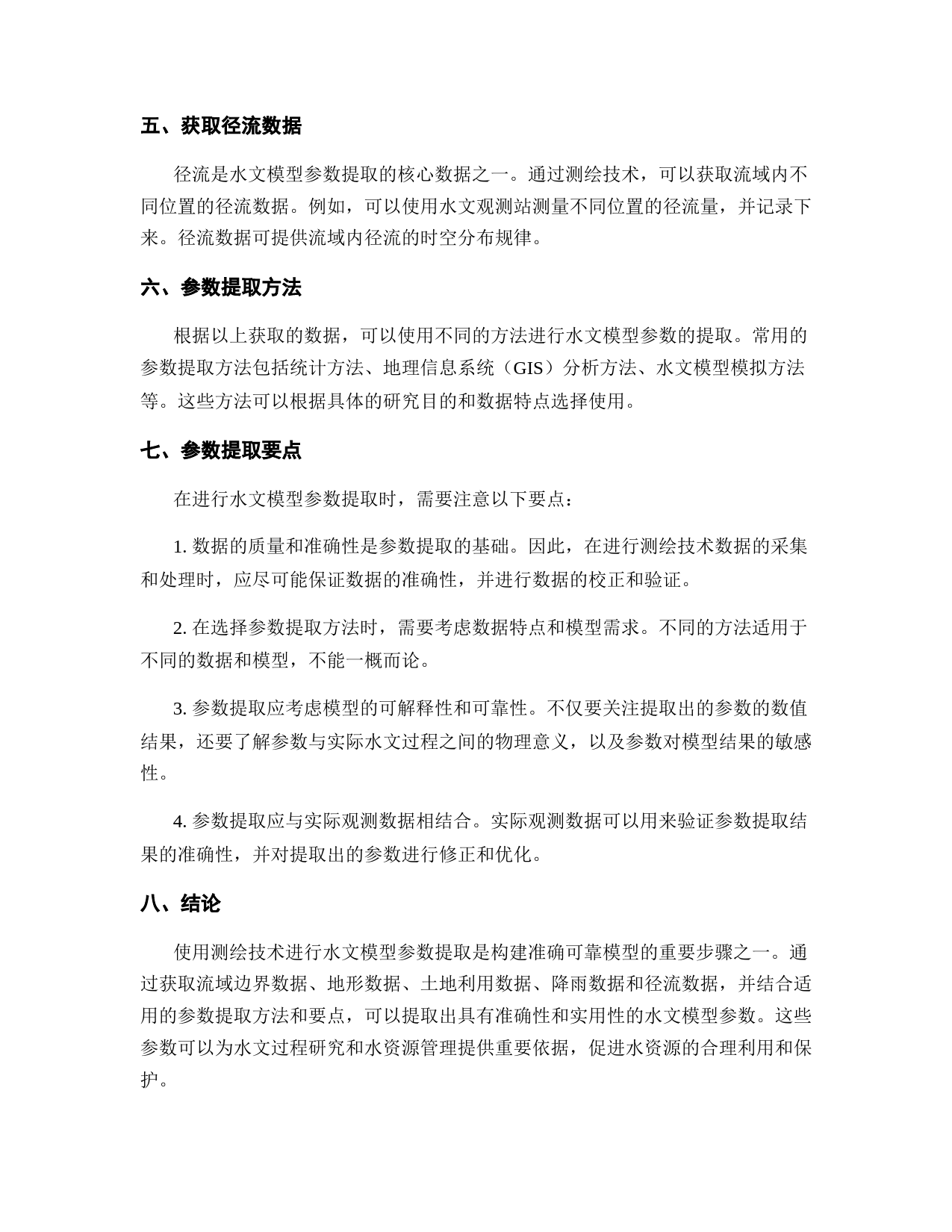 五、获取径流数据

径流是水文模型参数提取的核心数据之一。通过测绘技术，可以获取流域内不同位置的径流数据。例如，可以使用水文观测站测量不同位置的径流量，并记录下来。径流数据可提供流域内径流的时空分布规律。

六、参数提取方法

根据以上获取的数据，可以使用不同的方法进行水文模型参数的提取。常用的参数提取方法包括统计方法、地理信息系统（GIS）分析方法、水文模型模拟方法等。这些方法可以根据具体的研究目的和数据特点选择使用。

七、参数提取要点

在进行水文模型参数提取时，需要注意以下要点：

1. 数据的质量和准确性是参数提取的基础。因此，在进行测绘技术数据的采集和处理时，应尽可能保证数据的准确性，并进行数据的校正和验证。

2. 在选择参数提取方法时，需要考虑数据特点和模型需求。不同的方法适用于不同的数据和模型，不能一概而论。

3. 参数提取应考虑模型的可解释性和可靠性。不仅要关注提取出的参数的数值结果，还要了解参数与实际水文过程之间的物理意义，以及参数对模型结果的敏感性。

4. 参数提取应与实际观测数据相结合。实际观测数据可以用来验证参数提取结果的准确性，并对提取出的参数进行修正和优化。

八、结论

使用测绘技术进行水文模型参数提取是构建准确可靠模型的重要步骤之一。通过获取流域边界数据、地形数据、土地利用数据、降雨数据和径流数据，并结合适用的参数提取方法和要点，可以提取出具有准确性和实用性的水文模型参数。这些参数可以为水文过程研究和水资源管理提供重要依据，促进水资源的合理利用和保护。